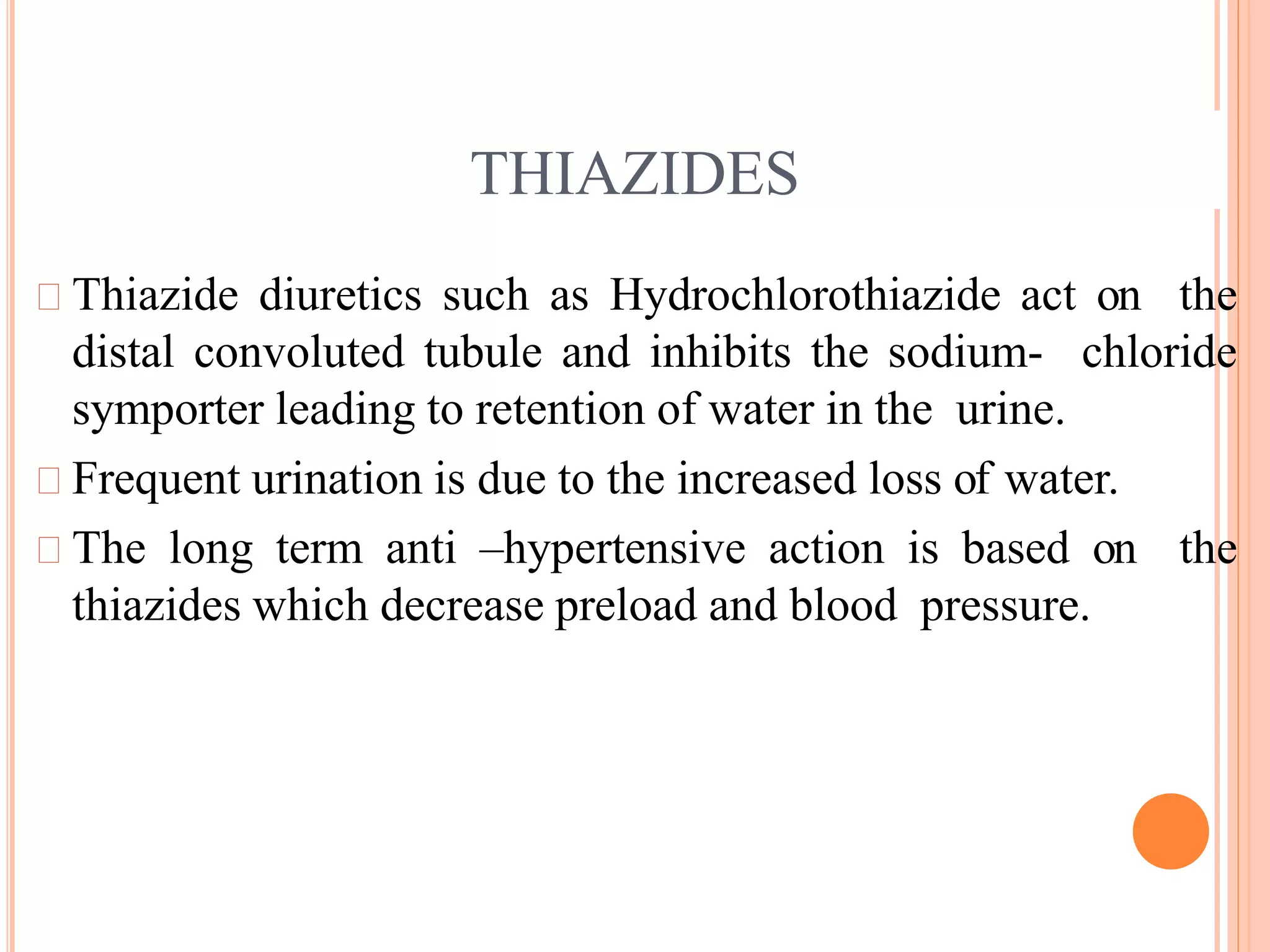 THIAZIDES

Thiazide diuretics such as Hydrochlorothiazide act on the distal convoluted tubule and inhibits the sodium- chloride symporter leading to retention of water in the urine.

Frequent urination is due to the increased loss of water.

The long term anti –hypertensive action is based on the thiazides which decrease preload and blood pressure.